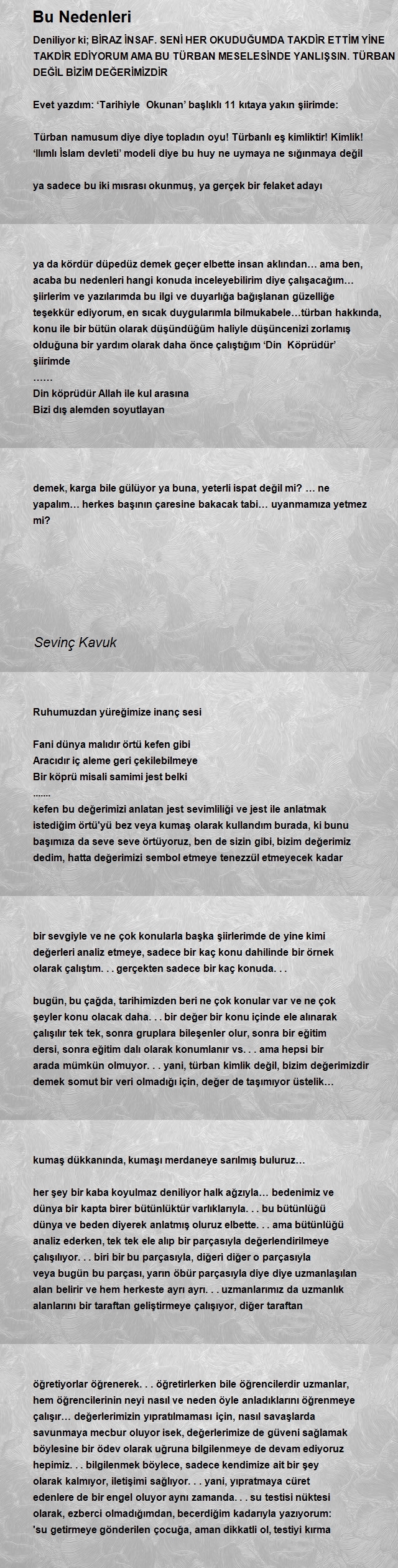 Bu Nedenleri

Deniliyor ki; BİRAZ İNSAF. SENİ HER OKUDUĞUMDA TAKDİR ETTİM YİNE TAKDİR EDİYORUM AMA BU TÜRBAN MESELESİNDE YANLIŞSIN. TÜRBAN DEĞİL BİZİM DEĞERİMİZDİR

Evet yazdım: 'Tarihiyle Okunan' başlıklı 11 kıtaya yakın şiirimde:

Türban namusum diye diye topladın oyu! Türbanlı eş kimliktir! Kimlik! 'Ilımlı İslam devleti' modeli diye bu huy ne uymaya ne sığınmaya değil

ya sadece bu iki mısrası okunmuş, ya gerçek bir felaket adayı

ya da kördür düpedüz demek geçer elbette insan aklından… ama ben, acaba bu nedenleri hangi konuda inceleyebilirim diye çalışacağım… şiirlerim ve yazılarımda bu ilgi ve duyarlığa bağışlanan güzelliğe teşekkür ediyorum, en sıcak duygularımla bilmukabele…türban hakkında, konu ile bir bütün olarak düşündüğüm haliyle düşüncenizi zorlamış olduğuna bir yardım olarak daha önce çalıştığım 'Din Köprüdür' şiirimde
……
Din köprüdür Allah ile kul arasına
Bizi dış alemden soyutlayan

demek, karga bile gülüyor ya buna, yeterli ispat değil mi? … ne yapalım… herkes başının çaresine bakacak tabi… uyanmamıza yetmez mi?

Sevinç Kavuk

Ruhumuzdan yüreğimize inanç sesi

Fani dünya malıdır örtü kefen gibi
Aracıdır iç aleme geri çekilebilmeye
Bir köprü misali samimi jest belki
…….
kefen bu değerimizi anlatan jest sevimliliği ve jest ile anlatmak istediğim örtü'yü bez veya kumaş olarak kullandım burada, ki bunu başımıza da seve seve örtüyoruz, ben de sizin gibi, bizim değerimiz dedim, hatta değerimizi sembol etmeye tenezzül etmeyecek kadar

bir sevgiyle ve ne çok konularla başka şiirlerimde de yine kimi değerleri analiz etmeye, sadece bir kaç konu dahilinde bir örnek olarak çalıştım. . . gerçekten sadece bir kaç konuda. . .

bugün, bu çağda, tarihimizden beri ne çok konular var ve ne çok şeyler konu olacak daha. . . bir değer bir konu içinde ele alınarak çalışılır tek tek, sonra gruplara bileşenler olur, sonra bir eğitim dersi, sonra eğitim dalı olarak konumlanır vs. . . ama hepsi bir arada mümkün olmuyor. . . yani, türban kimlik değil, bizim değerimizdir demek somut bir veri olmadığı için, değer de taşımıyor üstelik…

kumaş dükkanında, kumaşı merdaneye sarılmış buluruz…

her şey bir kaba koyulmaz deniliyor halk ağzıyla… bedenimiz ve dünya bir kapta birer bütünlüktür varlıklarıyla. . . bu bütünlüğü dünya ve beden diyerek anlatmış oluruz elbette. . . ama bütünlüğü analiz ederken, tek tek ele alıp bir parçasıyla değerlendirilmeye çalışılıyor. . . biri bir bu parçasıyla, diğeri diğer o parçasıyla veya bugün bu parçası, yarın öbür parçasıyla diye diye uzmanlaşılan alan belirir ve hem herkeste ayrı ayrı. . . uzmanlarımız da uzmanlık alanlarını bir taraftan geliştirmeye çalışıyor, diğer taraftan

öğretiyorlar öğrenerek. . . öğretirlerken bile öğrencilerdir uzmanlar, hem öğrencilerinin neyi nasıl ve neden öyle anladıklarını öğrenmeye çalışır… değerlerimizin yıpratılmaması için, nasıl savaşlarda savunmaya mecbur oluyor isek, değerlerimize de güveni sağlamak böylesine bir ödev olarak uğruna bilgilenmeye de devam ediyoruz hepimiz. . . bilgilenmek böylece, sadece kendimize ait bir şey olarak kalmıyor, iletişimi sağlıyor. . . yani, yıpratmaya cüret edenlere de bir engel oluyor aynı zamanda. . . su testisi nüktesi olarak, ezberci olmadığımdan, becerdiğim kadarıyla yazıyorum: 'su getirmeye gönderilen çocuğa, aman dikkatli ol, testiyi kırma